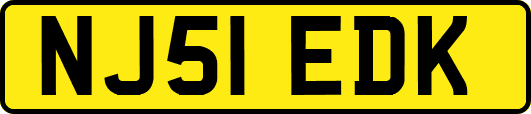 NJ51 EDK